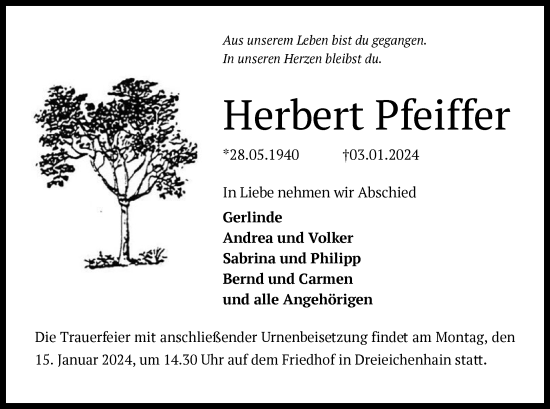 Aus unserem Leben bist du gegangen.
In unseren Herzen bleibst du.

Herbert Pfeiffer

*28.05.1940 †03.01.2024

In Liebe nehmen wir Abschied

Gerlinde
Andrea und Volker
Sabrina und Philipp
Bernd und Carmen
und alle Angehörigen

Die Trauerfeier mit anschließender Urnenbeisetzung findet am Montag, den 15. Januar 2024, um 14.30 Uhr auf dem Friedhof in Dreieichenhain statt.